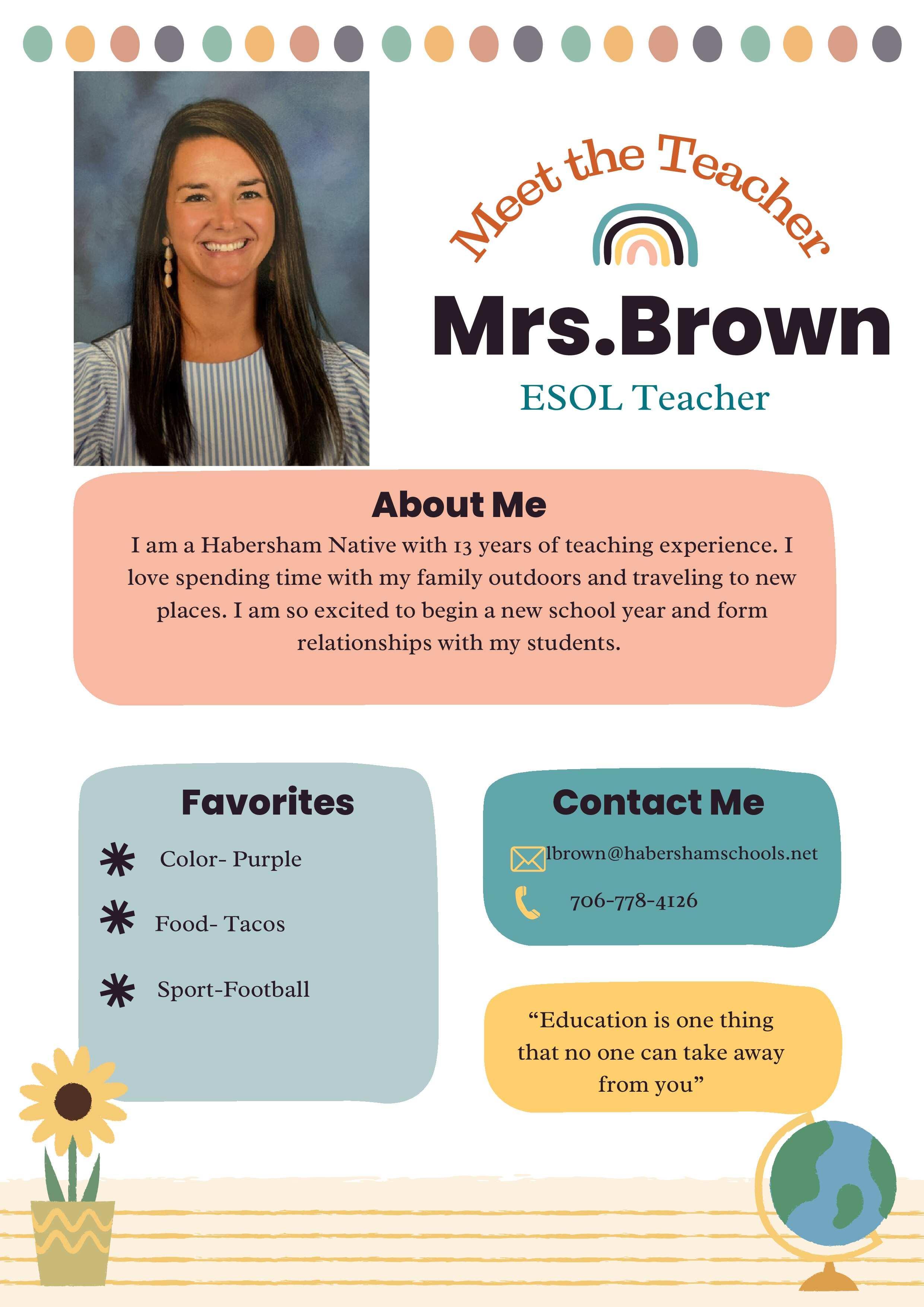 Meet the Teacher

Mrs.Brown

ESOL Teacher

About Me

I am a Habersham Native with 13 years of teaching experience. I love spending time with my family outdoors and traveling to new places. I am so excited to begin a new school year and form relationships with my students.

Favorites

Color- Purple

Food- Tacos

Sport-Football

Contact Me

lbrown@habershamschools.net

706-778-4126

"Education is one thing that no one can take away from you"